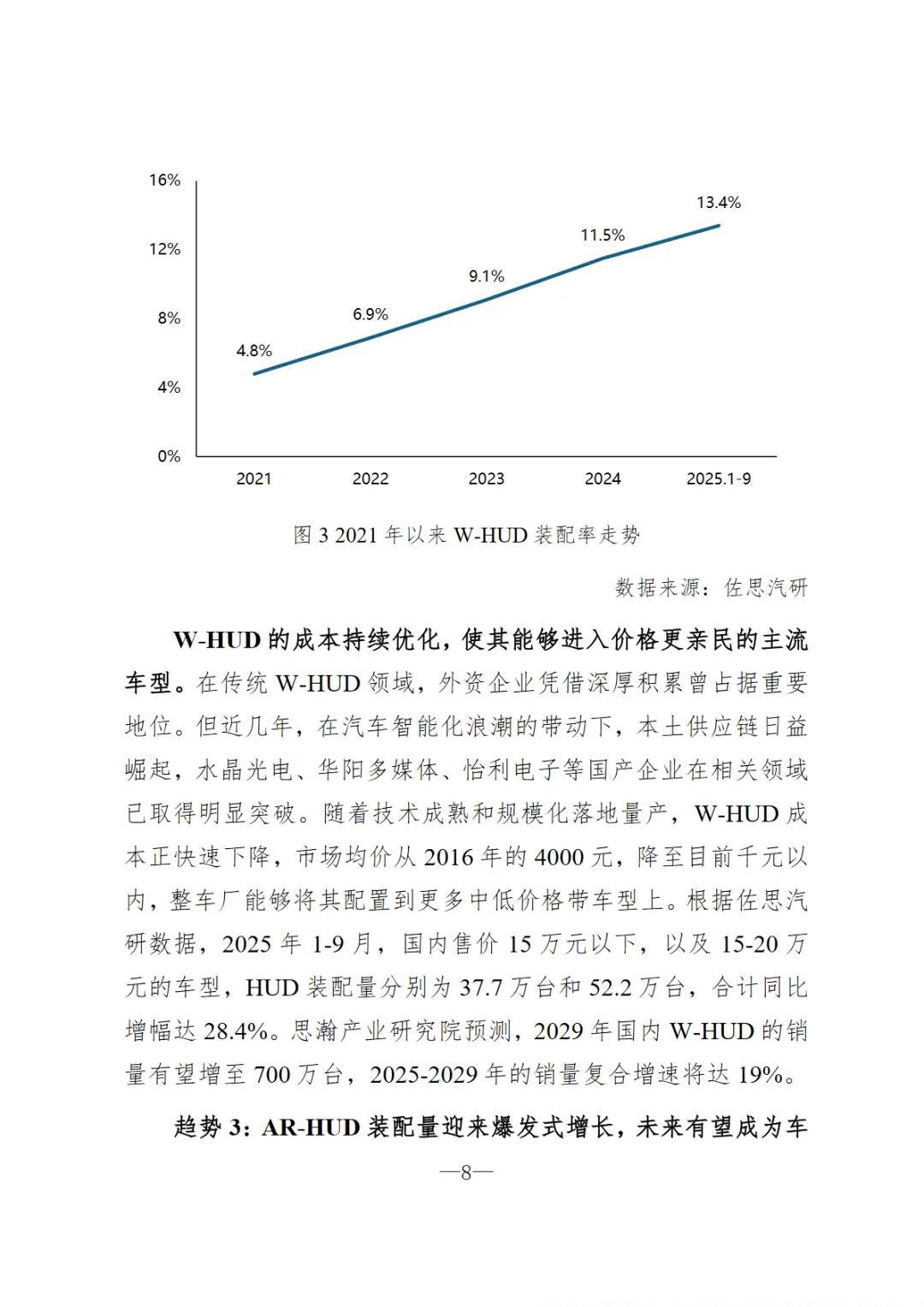 16%
12%
8%
4%
0%
4.8%
6.9%
9.1%
11.5%
13.4%
2021
2022
2023
2024
2025.1-9

图 3 2021 年以来 W-HUD 装配率走势

数据来源：佐思汽研

W-HUD 的成本持续优化，使其能够进入价格更亲民的主流车型。在传统 W-HUD 领域，外资企业凭借深厚积累曾占据重要地位。但近几年，在汽车智能化浪潮的带动下，本土供应链日益崛起，水晶光电、华阳多媒体、怡利电子等国产企业在相关领域已取得明显突破。随着技术成熟和规模化落地量产，W-HUD 成本正快速下降，市场均价从 2016 年的 4000 元，降至目前千元以内，整车厂能够将其配置到更多中低价格带车型上。根据佐思汽研数据，2025 年 1-9 月，国内售价 15 万元以下，以及 15-20 万元的车型，HUD 装配量分别为 37.7 万台和 52.2 万台，合计同比增幅达 28.4%。思瀚产业研究院预测，2029 年国内 W-HUD 的销量有望增至 700 万台，2025-2029 年的销量复合增速将达 19%。

趋势 3：AR-HUD 装配量迎来爆发式增长，未来有望成为车

—8—